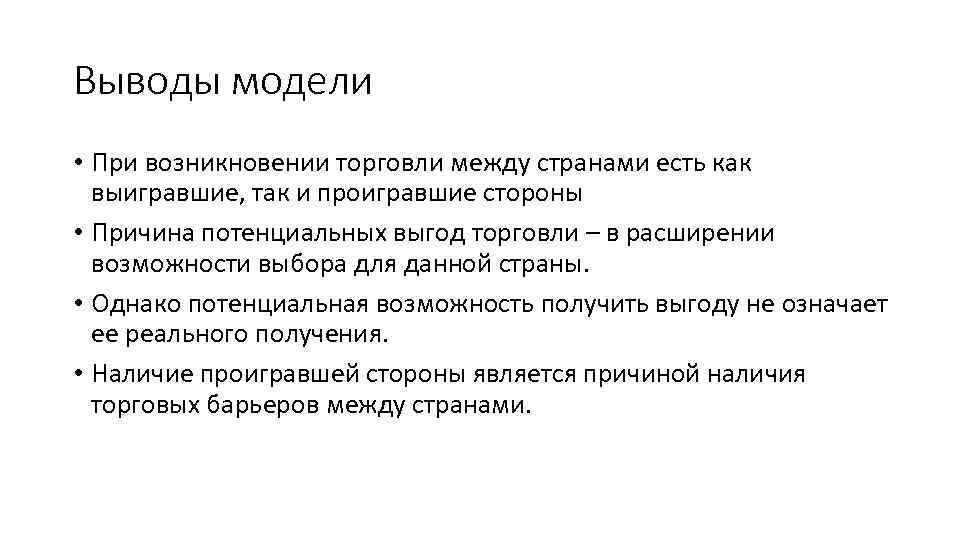 Выводы модели

• При возникновении торговли между странами есть как выигравшие, так и проигравшие стороны

• Причина потенциальных выгод торговли – в расширении возможности выбора для данной страны.

• Однако потенциальная возможность получить выгоду не означает ее реального получения.

• Наличие проигравшей стороны является причиной наличия торговых барьеров между странами.